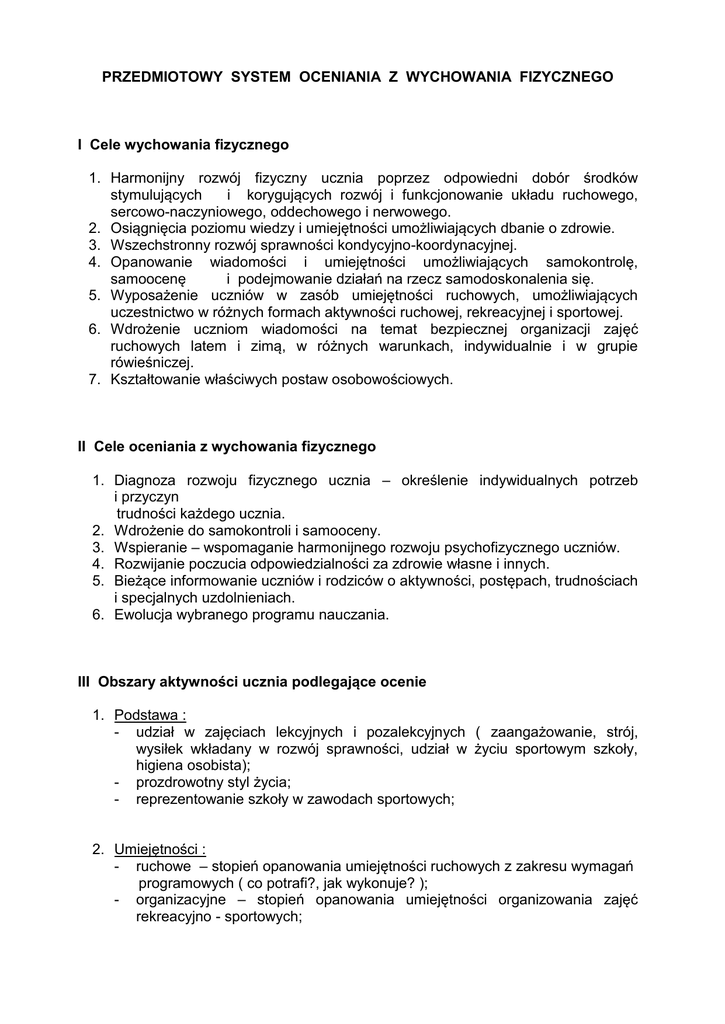 PRZEDMIOTOWY SYSTEM OCENIANIA Z WYCHOWANIA FIZYCZNEGO

I Cele wychowania fizycznego

1. Harmonijny rozwój fizyczny ucznia poprzez odpowiedni dobór środków stymulujących i korygujących rozwój i funkcjonowanie układu ruchowego, sercowo-naczyniowego, oddechowego i nerwowego.
2. Osiągnięcia poziomu wiedzy i umiejętności umożliwiających dbanie o zdrowie.
3. Wszechstronny rozwój sprawności kondycyjno-koordynacyjnej.
4. Opanowanie wiadomości i umiejętności umożliwiających samokontrolę, samoocenę i podejmowanie działań na rzecz samodoskonalenia się.
5. Wyposażenie uczniów w zasób umiejętności ruchowych, umożliwiających uczestnictwo w różnych formach aktywności ruchowej, rekreacyjnej i sportowej.
6. Wdrożenie uczniom wiadomości na temat bezpiecznej organizacji zajęć ruchowych latem i zimą, w różnych warunkach, indywidualnie i w grupie rówieśniczej.
7. Kształtowanie właściwych postaw osobowościowych.

II Cele oceniania z wychowania fizycznego

1. Diagnoza rozwoju fizycznego ucznia – określenie indywidualnych potrzeb i przyczyn
trudności każdego ucznia.
2. Wdrożenie do samokontroli i samooceny.
3. Wspieranie – wspomaganie harmonijnego rozwoju psychofizycznego uczniów.
4. Rozwijanie poczucia odpowiedzialności za zdrowie własne i innych.
5. Bieżące informowanie uczniów i rodziców o aktywności, postępach, trudnościach i specjalnych uzdolnieniach.
6. Ewolucja wybranego programu nauczania.

III Obszary aktywności ucznia podlegające ocenie

1. Podstawa :
- udział w zajęciach lekcyjnych i pozalekcyjnych ( zaangażowanie, strój, wysiłek wkładany w rozwój sprawności, udział w życiu sportowym szkoły, higiena osobista);
- prozdrowotny styl życia;
- reprezentowanie szkoły w zawodach sportowych;

2. Umiejętności :
- ruchowe – stopień opanowania umiejętności ruchowych z zakresu wymagań programowych ( co potrafi?, jak wykonuje? );
- organizacyjne – stopień opanowania umiejętności organizowania zajęć rekreacyjno - sportowych;